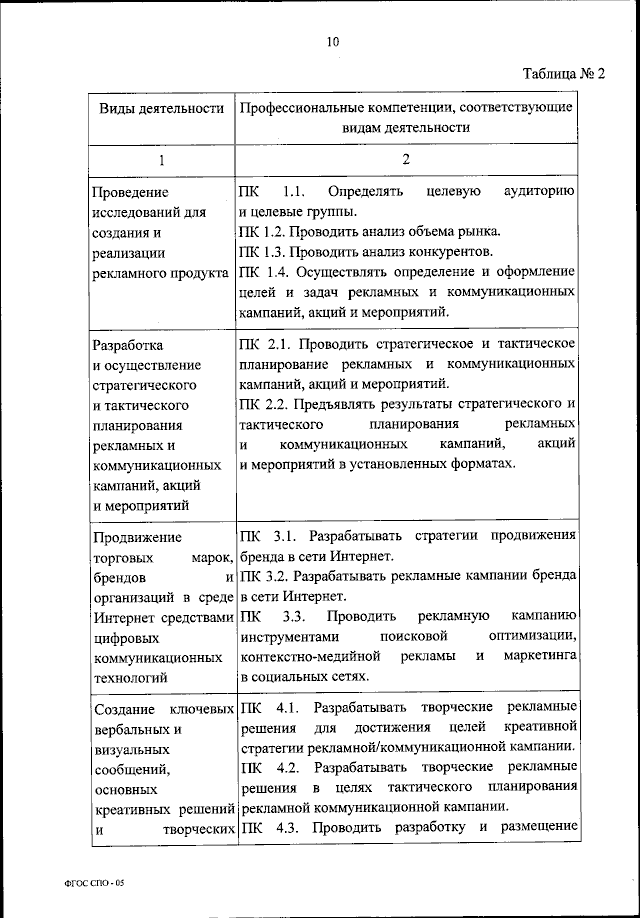 10

Таблица № 2

| Виды деятельности | Профессиональные компетенции, соответствующие видам деятельности |
|---|---|
| 1 | 2 |
| Проведение исследований для создания и реализации рекламного продукта | ПК 1.1. Определять целевую аудиторию и целевые группы. ПК 1.2. Проводить анализ объема рынка. ПК 1.3. Проводить анализ конкурентов. ПК 1.4. Осуществлять определение и оформление целей и задач рекламных и коммуникационных кампаний, акций и мероприятий. |
| Разработка и осуществление стратегического и тактического планирования рекламных и коммуникационных кампаний, акций и мероприятий | ПК 2.1. Проводить стратегическое и тактическое планирование рекламных и коммуникационных кампаний, акций и мероприятий. ПК 2.2. Предъявлять результаты стратегического и тактического планирования рекламных и коммуникационных кампаний, акций и мероприятий в установленных форматах. |
| Продвижение торговых марок, брендов и организаций в среде Интернет средствами цифровых коммуникационных технологий | ПК 3.1. Разрабатывать стратегии продвижения бренда в сети Интернет. ПК 3.2. Разрабатывать рекламные кампании бренда в сети Интернет. ПК 3.3. Проводить рекламную кампанию инструментами поисковой оптимизации, контекстно-медийной рекламы и маркетинга в социальных сетях. |
| Создание ключевых вербальных и визуальных сообщений, основных креативных решений и творческих | ПК 4.1. Разрабатывать творческие рекламные решения для достижения целей креативной стратегии рекламной/коммуникационной кампании. ПК 4.2. Разрабатывать творческие рекламные решения в целях тактического планирования рекламной коммуникационной кампании. ПК 4.3. Проводить разработку и размещение |

ФГОС СПО - 05